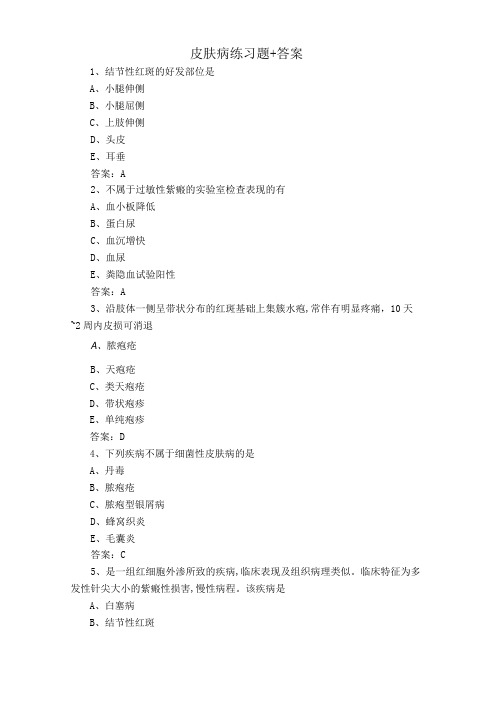 皮肤病练习题+答案

1、结节性红斑的好发部位是

A、小腿伸侧

B、小腿屈侧

C、上肢伸侧

D、头皮

E、耳垂

答案：A

2、不属于过敏性紫癜的实验室检查表现的有

A、血小板降低

B、蛋白尿

C、血沉增快

D、血尿

E、粪隐血试验阳性

答案：A

3、沿肢体一侧呈带状分布的红斑基础上集簇水疱，常伴有明显疼痛，10天~2周内皮损可消退

A、脓疱疮

B、天疱疮

C、类天疱疮

D、带状疱疹

E、单纯疱疹

答案：D

4、下列疾病不属于细菌性皮肤病的是

A、丹毒

B、脓疱疮

C、脓疱型银屑病

D、蜂窝织炎

E、毛囊炎

答案：C

5、是一组红细胞外渗所致的疾病，临床表现及组织病理类似．临床特征为多发性针尖大小的紫癜性损害，慢性病程．该疾病是

A、白塞病

B、结节性红斑